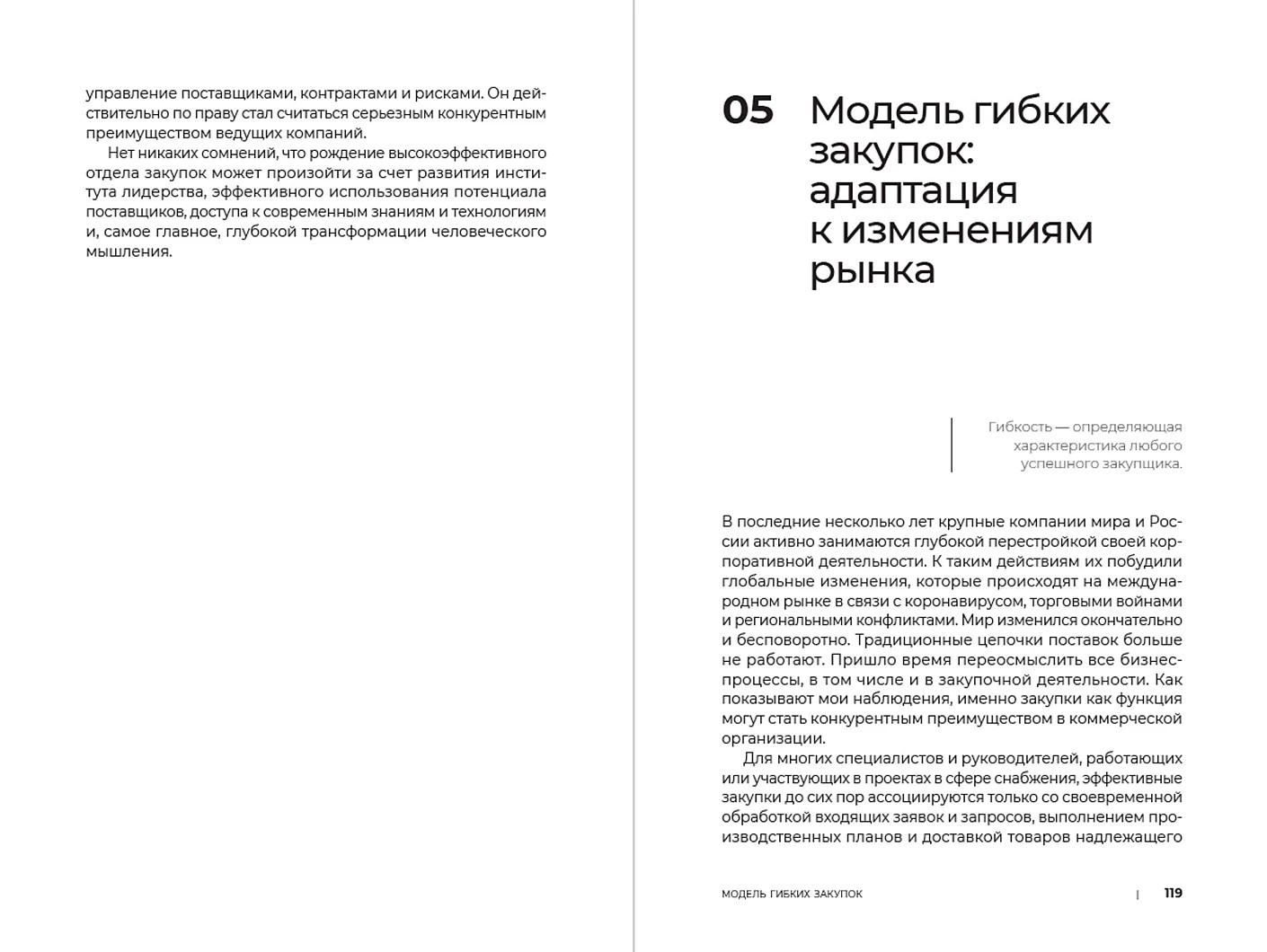 управление поставщиками, контрактами и рисками. Он действительно по праву стал считаться серьезным конкурентным преимуществом ведущих компаний.

Нет никаких сомнений, что рождение высокоэффективного отдела закупок может произойти за счет развития института лидерства, эффективного использования потенциала поставщиков, доступа к современным знаниям и технологиям и, самое главное, глубокой трансформации человеческого мышления.

05 Модель гибких закупок: адаптация к изменениям рынка

Гибкость — определяющая характеристика любого успешного закупщика.

В последние несколько лет крупные компании мира и России активно занимаются глубокой перестройкой своей корпоративной деятельности. К таким действиям их побудили глобальные изменения, которые происходят на международном рынке в связи с коронавирусом, торговыми войнами и региональными конфликтами. Мир изменился окончательно и бесповоротно. Традиционные цепочки поставок больше не работают. Пришло время переосмыслить все бизнес-процессы, в том числе и в закупочной деятельности. Как показывают мои наблюдения, именно закупки как функция могут стать конкурентным преимуществом в коммерческой организации.

Для многих специалистов и руководителей, работающих или участвующих в проектах в сфере снабжения, эффективные закупки до сих пор ассоциируются только со своевременной обработкой входящих заявок и запросов, выполнением производственных планов и доставкой товаров надлежащего

МОДЕЛЬ ГИБКИХ ЗАКУПОК | 119